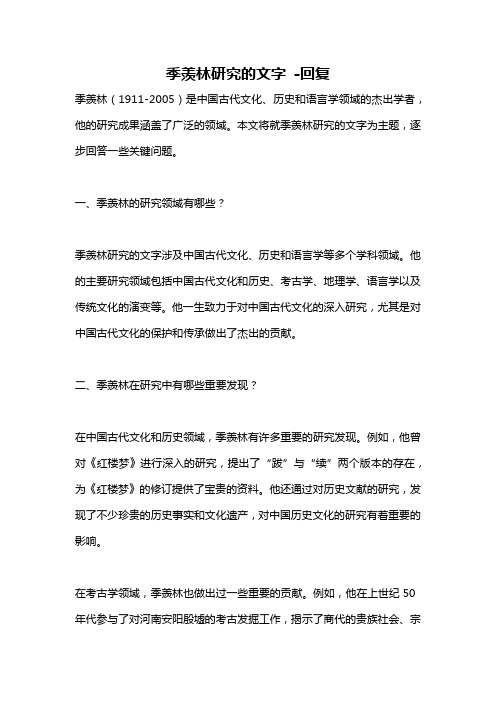 季羡林研究的文字 -回复

季羡林（1911-2005）是中国古代文化、历史和语言学领域的杰出学者，他的研究成果涵盖了广泛的领域。本文将就季羡林研究的文字为主题，逐步回答一些关键问题。

一、季羡林的研究领域有哪些？

季羡林研究的文字涉及中国古代文化、历史和语言学等多个学科领域。他的主要研究领域包括中国古代文化和历史、考古学、地理学、语言学以及传统文化的演变等。他一生致力于对中国古代文化的深入研究，尤其是对中国古代文化的保护和传承做出了杰出的贡献。

二、季羡林在研究中有哪些重要发现？

在中国古代文化和历史领域，季羡林有许多重要的研究发现。例如，他曾对《红楼梦》进行深入的研究，提出了“跋”与“续”两个版本的存在，为《红楼梦》的修订提供了宝贵的资料。他还通过对历史文献的研究，发现了不少珍贵的历史事实和文化遗产，对中国历史文化的研究有着重要的影响。

在考古学领域，季羡林也做出过一些重要的贡献。例如，他在上世纪 50 年代参与了对河南安阳殷墟的考古发掘工作，揭示了商代的贵族社会、宗